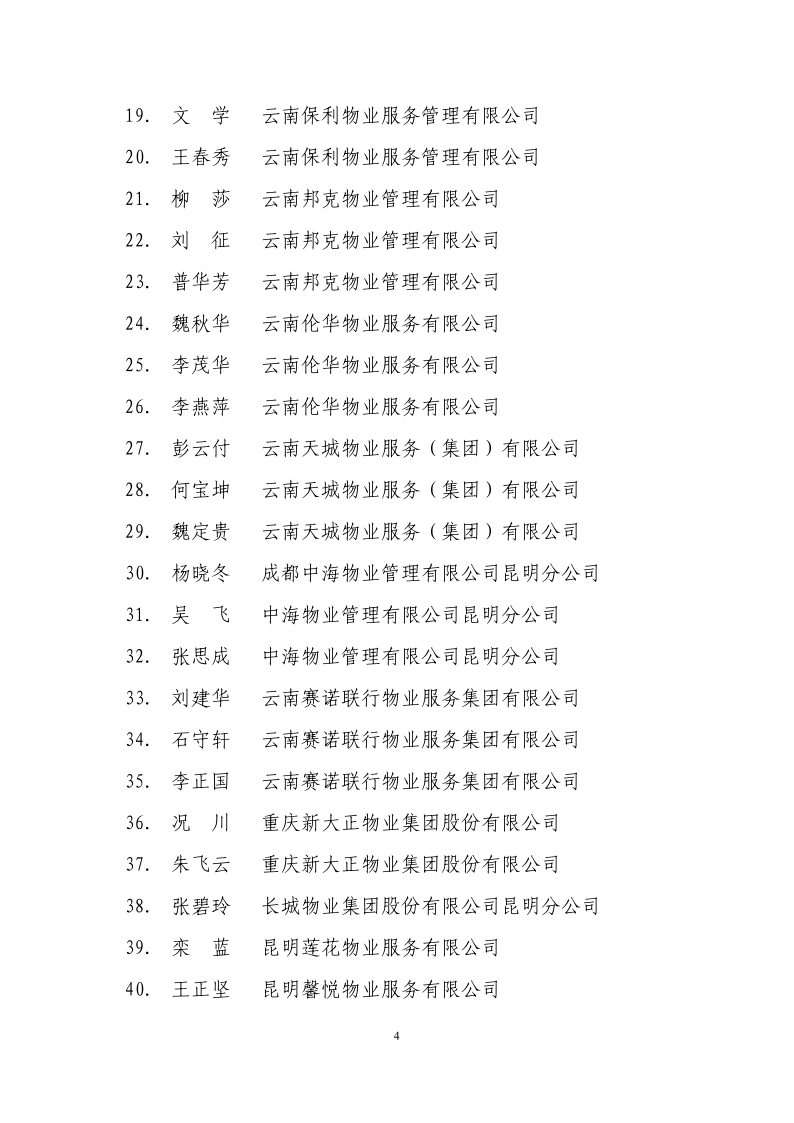 19. 文 学 云南保利物业服务管理有限公司

20. 王春秀 云南保利物业服务管理有限公司

21. 柳 莎 云南邦克物业管理有限公司

22. 刘 征 云南邦克物业管理有限公司

23. 普华芳 云南邦克物业管理有限公司

24. 魏秋华 云南伦华物业服务有限公司

25. 李茂华 云南伦华物业服务有限公司

26. 李燕萍 云南伦华物业服务有限公司

27. 彭云付 云南天城物业服务（集团）有限公司

28. 何宝坤 云南天城物业服务（集团）有限公司

29. 魏定贵 云南天城物业服务（集团）有限公司

30. 杨晓冬 成都中海物业管理有限公司昆明分公司

31. 吴 飞 中海物业管理有限公司昆明分公司

32. 张思成 中海物业管理有限公司昆明分公司

33. 刘建华 云南赛诺联行物业服务集团有限公司

34. 石守轩 云南赛诺联行物业服务集团有限公司

35. 李正国 云南赛诺联行物业服务集团有限公司

36. 况 川 重庆新大正物业集团股份有限公司

37. 朱飞云 重庆新大正物业集团股份有限公司

38. 张碧玲 长城物业集团股份有限公司昆明分公司

39. 栾 蓝 昆明莲花物业服务有限公司

40. 王正坚 昆明馨悦物业服务有限公司

4